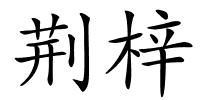 荆梓